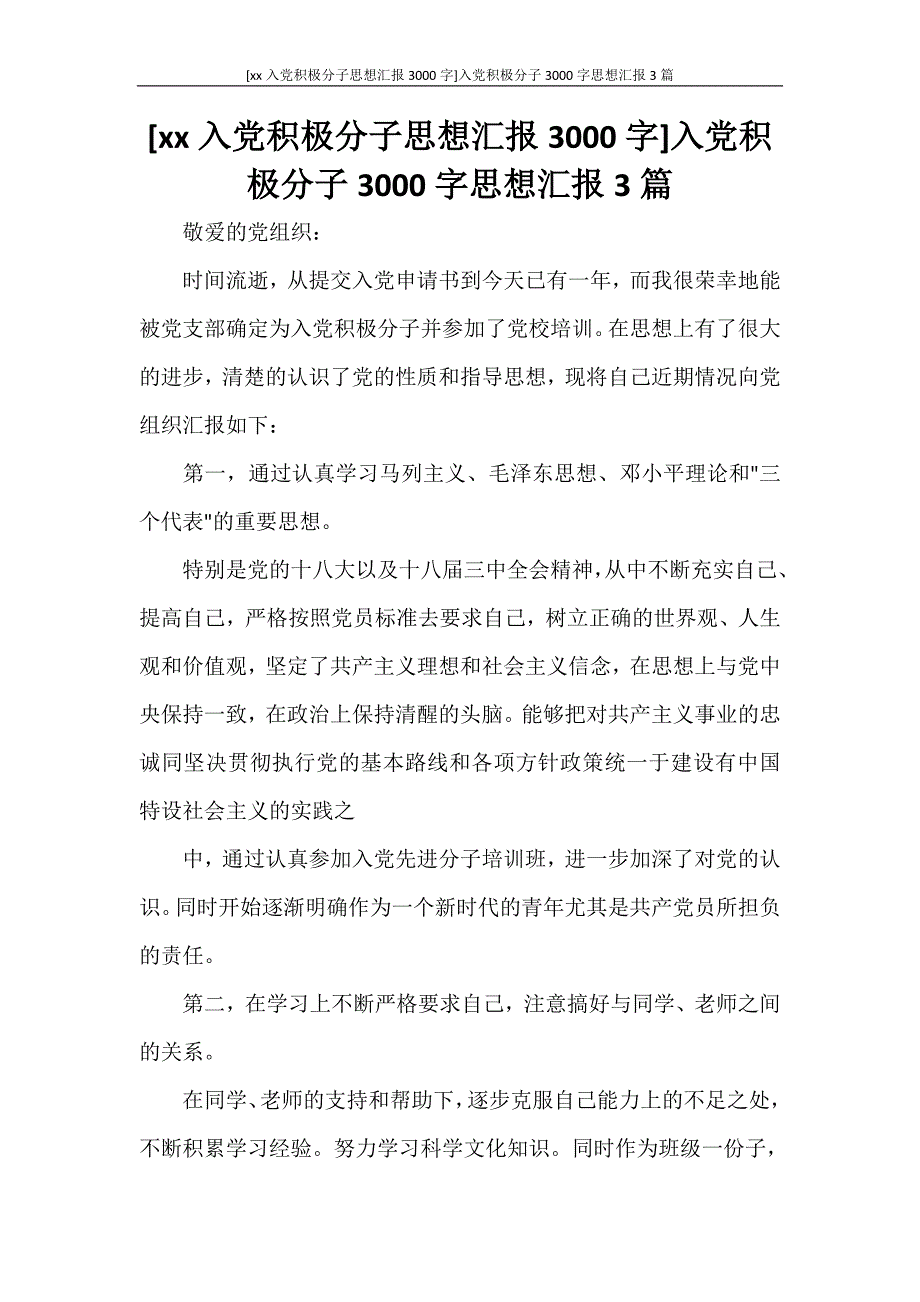 [xx 入党积极分子思想汇报 3000 字]入党积极分子 3000 字思想汇报 3 篇

[xx 入党积极分子思想汇报 3000 字]入党积极分子 3000 字思想汇报 3 篇

敬爱的党组织：

时间流逝，从提交入党申请书到今天已有一年，而我很荣幸地能被党支部确定为入党积极分子并参加了党校培训。在思想上有了很大的进步，清楚的认识了党的性质和指导思想，现将自己近期情况向党组织汇报如下：

第一，通过认真学习马列主义、毛泽东思想、邓小平理论和"三个代表"的重要思想。

特别是党的十八大以及十八届三中全会精神，从中不断充实自己、提高自己，严格按照党员标准去要求自己，树立正确的世界观、人生观和价值观，坚定了共产主义理想和社会主义信念，在思想上与党中央保持一致，在政治上保持清醒的头脑。能够把对共产主义事业的忠诚同坚决贯彻执行党的基本路线和各项方针政策统一于建设有中国特设社会主义的实践之

中，通过认真参加入党先进分子培训班，进一步加深了对党的认识。同时开始逐渐明确作为一个新时代的青年尤其是共产党员所担负的责任。

第二，在学习上不断严格要求自己，注意搞好与同学、老师之间的关系。

在同学、老师的支持和帮助下，逐步克服自己能力上的不足之处，不断积累学习经验。努力学习科学文化知识。同时作为班级一份子，